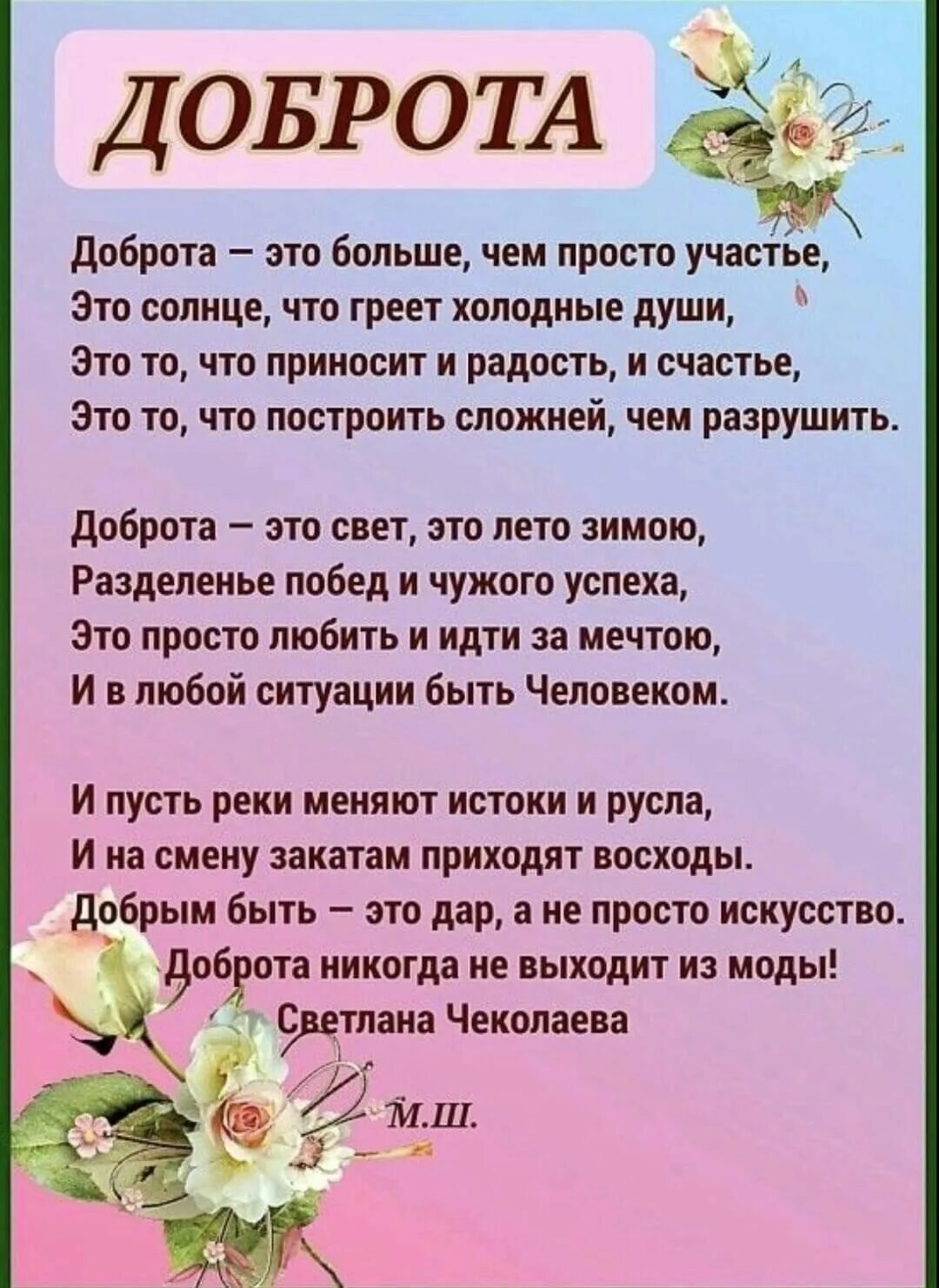 ДОБРОТА

Доброта – это больше, чем просто участье,
Это солнце, что греет холодные души,
Это то, что приносит и радость, и счастье,
Это то, что построить сложней, чем разрушить.

Доброта – это свет, это лето зимою,
Разделенье побед и чужого успеха,
Это просто любить и идти за мечтою,
И в любой ситуации быть Человеком.

И пусть реки меняют истоки и русла,
И на смену закатам приходят восходы.
Добрым быть – это дар, а не просто искусство.
Доброта никогда не выходит из моды!
Светлана Чеколаева

М.Ш.